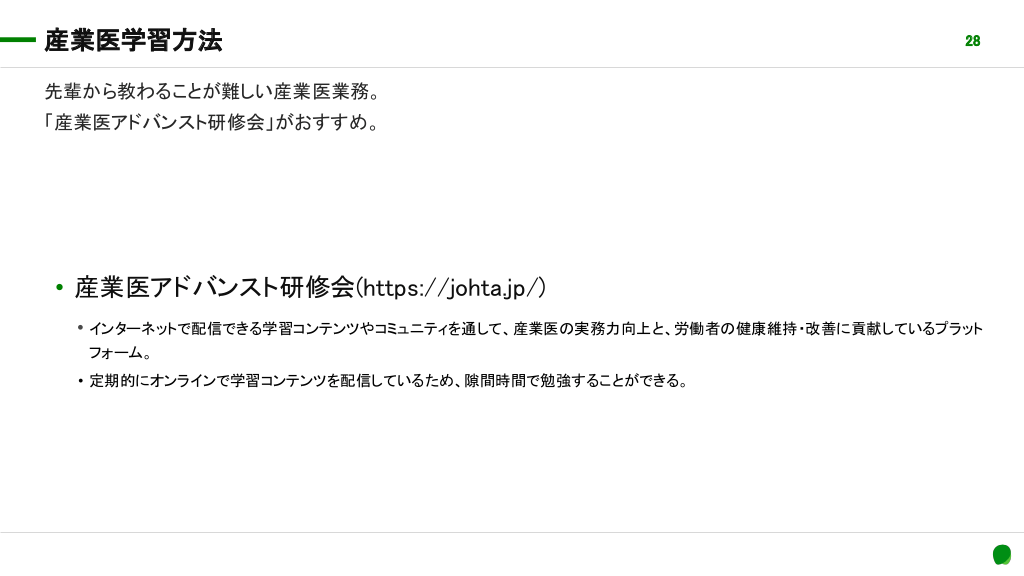 産業医学習方法

28

先輩から教わることが難しい産業医業務。
「産業医アドバンスト研修会」がおすすめ。

• 産業医アドバンスト研修会(https://johta.jp/)

• インターネットで配信できる学習コンテンツやコミュニティを通して、産業医の実務力向上と、労働者の健康維持・改善に貢献しているプラットフォーム。

• 定期的にオンラインで学習コンテンツを配信しているため、隙間時間で勉強することができる。